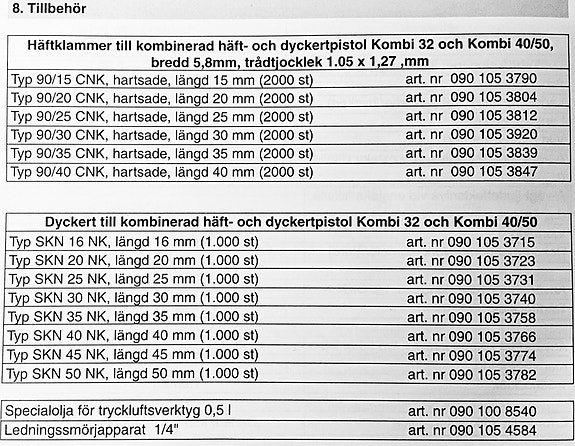 8. Tillbehör

| Häftklammer till kombinerad häft- och dyckertpistol Kombi 32 och Kombi 40/50, bredd 5,8mm, trådtjocklek 1.05 x 1,27 ,mm | |
|---|---|
| Typ 90/15 CNK, hartsade, längd 15 mm (2000 st) | art. nr 090 105 3790 |
| Typ 90/20 CNK, hartsade, längd 20 mm (2000 st) | art. nr 090 105 3804 |
| Typ 90/25 CNK, hartsade, längd 25 mm (2000 st) | art. nr 090 105 3812 |
| Typ 90/30 CNK, hartsade, längd 30 mm (2000 st) | art. nr 090 105 3920 |
| Typ 90/35 CNK, hartsade, längd 35 mm (2000 st) | art. nr 090 105 3839 |
| Typ 90/40 CNK, hartsade, längd 40 mm (2000 st) | art. nr 090 105 3847 |

| Dyckert till kombinerad häft- och dyckertpistol Kombi 32 och Kombi 40/50 | |
|---|---|
| Typ SKN 16 NK, längd 16 mm (1.000 st) | art. nr 090 105 3715 |
| Typ SKN 20 NK, längd 20 mm (1.000 st) | art. nr 090 105 3723 |
| Typ SKN 25 NK, längd 25 mm (1.000 st) | art. nr 090 105 3731 |
| Typ SKN 30 NK, längd 30 mm (1.000 st) | art. nr 090 105 3740 |
| Typ SKN 35 NK, längd 35 mm (1.000 st) | art. nr 090 105 3758 |
| Typ SKN 40 NK, längd 40 mm (1.000 st) | art. nr 090 105 3766 |
| Typ SKN 45 NK, längd 45 mm (1.000 st) | art. nr 090 105 3774 |
| Typ SKN 50 NK, längd 50 mm (1.000 st) | art. nr 090 105 3782 |

| Specialolja för tryckluftsverktyg 0,5 l | art. nr 090 100 8540 |
|---|---|
| Ledningssmörjapparat 1/4" | art. nr 090 105 4584 |